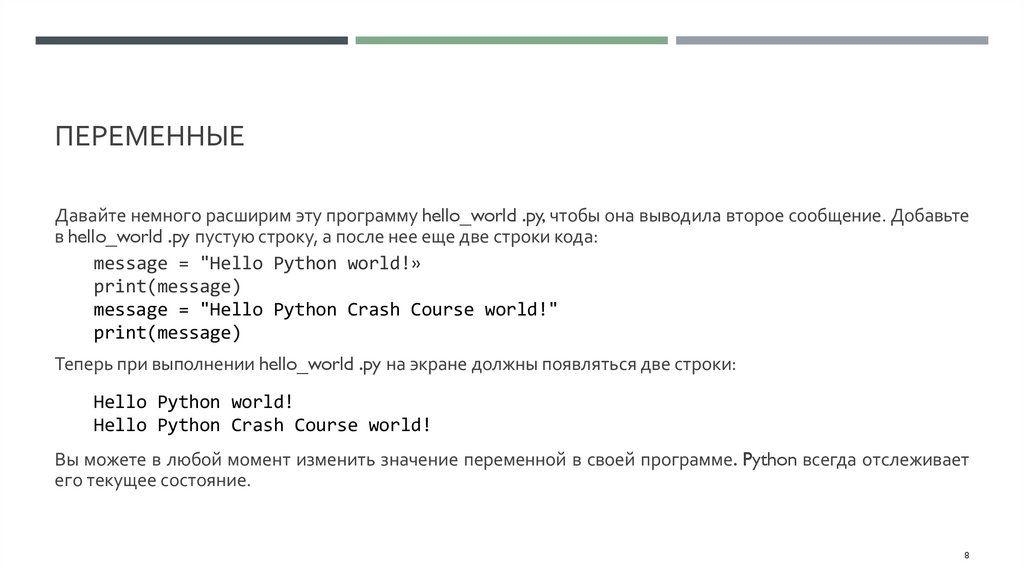 ПЕРЕМЕННЫЕ

Давайте немного расширим эту программу hello_world .py, чтобы она выводила второе сообщение. Добавьте в hello_world .py пустую строку, а после нее еще две строки кода:

message = "Hello Python world!»
print(message)
message = "Hello Python Crash Course world!"
print(message)

Теперь при выполнении hello_world .py на экране должны появляться две строки:

Hello Python world!
Hello Python Crash Course world!

Вы можете в любой момент изменить значение переменной в своей программе. Python всегда отслеживает его текущее состояние.

8